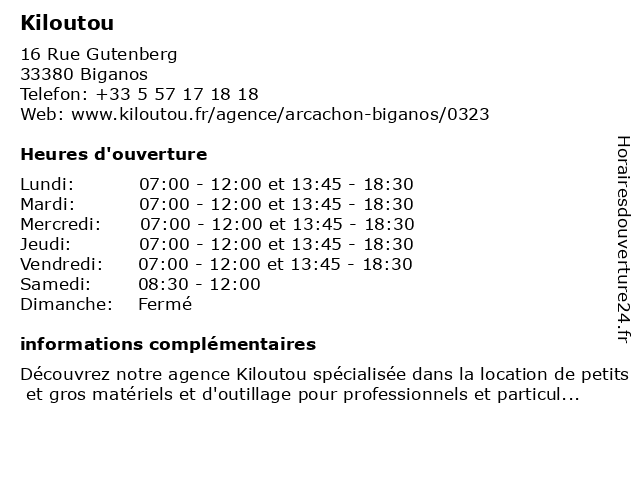 Kiloutou

16 Rue Gutenberg
33380 Biganos
Telefon: +33 5 57 17 18 18
Web: www.kiloutou.fr/agence/arcachon-biganos/0323

Heures d'ouverture

Lundi: 07:00 - 12:00 et 13:45 - 18:30
Mardi: 07:00 - 12:00 et 13:45 - 18:30
Mercredi: 07:00 - 12:00 et 13:45 - 18:30
Jeudi: 07:00 - 12:00 et 13:45 - 18:30
Vendredi: 07:00 - 12:00 et 13:45 - 18:30
Samedi: 08:30 - 12:00
Dimanche: Fermé

informations complémentaires

Découvrez notre agence Kiloutou spécialisée dans la location de petits et gros matériels et d'outillage pour professionnels et particul...

Horairesdouverture24.fr